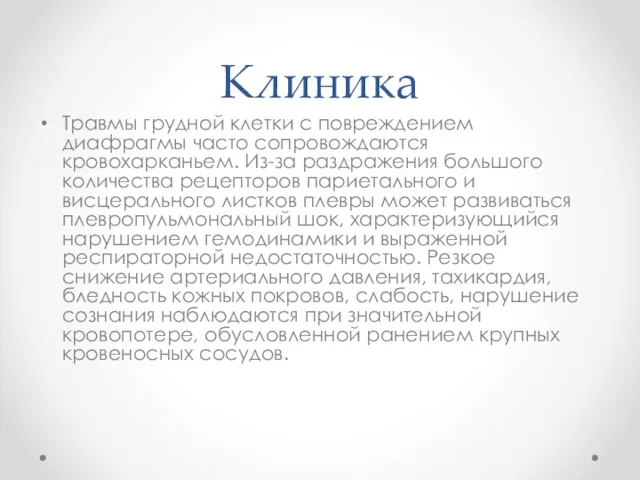 Клиника

• Травмы грудной клетки с повреждением диафрагмы часто сопровождаются кровохарканьем. Из-за раздражения большого количества рецепторов париетального и висцерального листков плевры может развиваться плевропульмональный шок, характеризующийся нарушением гемодинамики и выраженной респираторной недостаточностью. Резкое снижение артериального давления, тахикардия, бледность кожных покровов, слабость, нарушение сознания наблюдаются при значительной кровопотере, обусловленной ранением крупных кровеносных сосудов.